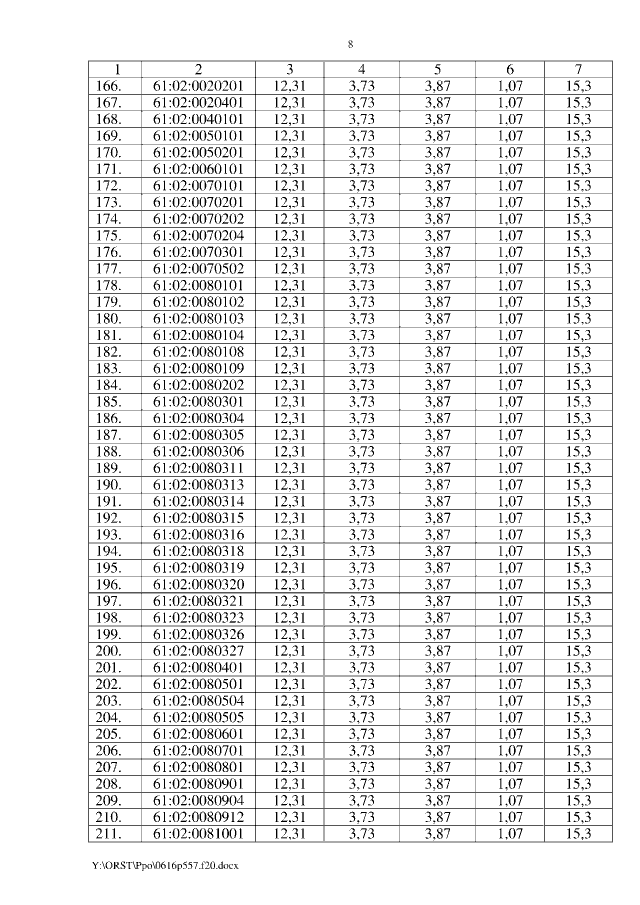 8

| 1 | 2 | 3 | 4 | 5 | 6 | 7 |
|---|---|---|---|---|---|---|
| 166. | 61:02:0020201 | 12,31 | 3,73 | 3,87 | 1,07 | 15,3 |
| 167. | 61:02:0020401 | 12,31 | 3,73 | 3,87 | 1,07 | 15,3 |
| 168. | 61:02:0040101 | 12,31 | 3,73 | 3,87 | 1,07 | 15,3 |
| 169. | 61:02:0050101 | 12,31 | 3,73 | 3,87 | 1,07 | 15,3 |
| 170. | 61:02:0050201 | 12,31 | 3,73 | 3,87 | 1,07 | 15,3 |
| 171. | 61:02:0060101 | 12,31 | 3,73 | 3,87 | 1,07 | 15,3 |
| 172. | 61:02:0070101 | 12,31 | 3,73 | 3,87 | 1,07 | 15,3 |
| 173. | 61:02:0070201 | 12,31 | 3,73 | 3,87 | 1,07 | 15,3 |
| 174. | 61:02:0070202 | 12,31 | 3,73 | 3,87 | 1,07 | 15,3 |
| 175. | 61:02:0070204 | 12,31 | 3,73 | 3,87 | 1,07 | 15,3 |
| 176. | 61:02:0070301 | 12,31 | 3,73 | 3,87 | 1,07 | 15,3 |
| 177. | 61:02:0070502 | 12,31 | 3,73 | 3,87 | 1,07 | 15,3 |
| 178. | 61:02:0080101 | 12,31 | 3,73 | 3,87 | 1,07 | 15,3 |
| 179. | 61:02:0080102 | 12,31 | 3,73 | 3,87 | 1,07 | 15,3 |
| 180. | 61:02:0080103 | 12,31 | 3,73 | 3,87 | 1,07 | 15,3 |
| 181. | 61:02:0080104 | 12,31 | 3,73 | 3,87 | 1,07 | 15,3 |
| 182. | 61:02:0080108 | 12,31 | 3,73 | 3,87 | 1,07 | 15,3 |
| 183. | 61:02:0080109 | 12,31 | 3,73 | 3,87 | 1,07 | 15,3 |
| 184. | 61:02:0080202 | 12,31 | 3,73 | 3,87 | 1,07 | 15,3 |
| 185. | 61:02:0080301 | 12,31 | 3,73 | 3,87 | 1,07 | 15,3 |
| 186. | 61:02:0080304 | 12,31 | 3,73 | 3,87 | 1,07 | 15,3 |
| 187. | 61:02:0080305 | 12,31 | 3,73 | 3,87 | 1,07 | 15,3 |
| 188. | 61:02:0080306 | 12,31 | 3,73 | 3,87 | 1,07 | 15,3 |
| 189. | 61:02:0080311 | 12,31 | 3,73 | 3,87 | 1,07 | 15,3 |
| 190. | 61:02:0080313 | 12,31 | 3,73 | 3,87 | 1,07 | 15,3 |
| 191. | 61:02:0080314 | 12,31 | 3,73 | 3,87 | 1,07 | 15,3 |
| 192. | 61:02:0080315 | 12,31 | 3,73 | 3,87 | 1,07 | 15,3 |
| 193. | 61:02:0080316 | 12,31 | 3,73 | 3,87 | 1,07 | 15,3 |
| 194. | 61:02:0080318 | 12,31 | 3,73 | 3,87 | 1,07 | 15,3 |
| 195. | 61:02:0080319 | 12,31 | 3,73 | 3,87 | 1,07 | 15,3 |
| 196. | 61:02:0080320 | 12,31 | 3,73 | 3,87 | 1,07 | 15,3 |
| 197. | 61:02:0080321 | 12,31 | 3,73 | 3,87 | 1,07 | 15,3 |
| 198. | 61:02:0080323 | 12,31 | 3,73 | 3,87 | 1,07 | 15,3 |
| 199. | 61:02:0080326 | 12,31 | 3,73 | 3,87 | 1,07 | 15,3 |
| 200. | 61:02:0080327 | 12,31 | 3,73 | 3,87 | 1,07 | 15,3 |
| 201. | 61:02:0080401 | 12,31 | 3,73 | 3,87 | 1,07 | 15,3 |
| 202. | 61:02:0080501 | 12,31 | 3,73 | 3,87 | 1,07 | 15,3 |
| 203. | 61:02:0080504 | 12,31 | 3,73 | 3,87 | 1,07 | 15,3 |
| 204. | 61:02:0080505 | 12,31 | 3,73 | 3,87 | 1,07 | 15,3 |
| 205. | 61:02:0080601 | 12,31 | 3,73 | 3,87 | 1,07 | 15,3 |
| 206. | 61:02:0080701 | 12,31 | 3,73 | 3,87 | 1,07 | 15,3 |
| 207. | 61:02:0080801 | 12,31 | 3,73 | 3,87 | 1,07 | 15,3 |
| 208. | 61:02:0080901 | 12,31 | 3,73 | 3,87 | 1,07 | 15,3 |
| 209. | 61:02:0080904 | 12,31 | 3,73 | 3,87 | 1,07 | 15,3 |
| 210. | 61:02:0080912 | 12,31 | 3,73 | 3,87 | 1,07 | 15,3 |
| 211. | 61:02:0081001 | 12,31 | 3,73 | 3,87 | 1,07 | 15,3 |

Y:\ORST\Ppo\0616p557.f20.docx